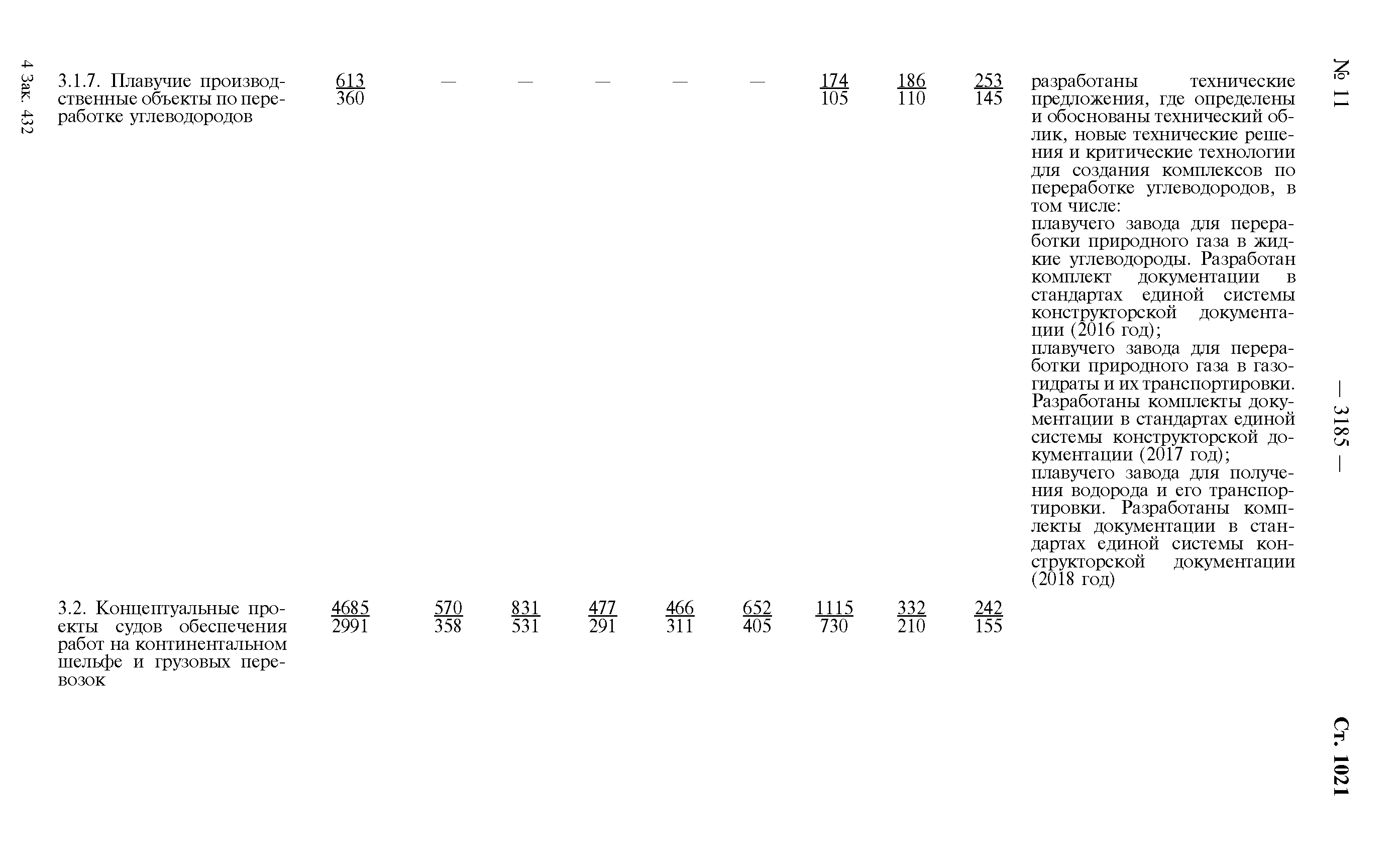 № 11 — 3185 — Ст. 1021

| | | | | | | | | | | |
|---|---|---|---|---|---|---|---|---|---|---|
| 3.1.7. Плавучие производственные объекты по переработке углеводородов | $\frac{613}{360}$ | — | — | — | — | — | $\frac{174}{105}$ | $\frac{186}{110}$ | $\frac{253}{145}$ | разработаны технические предложения, где определены и обоснованы технический облик, новые технические решения и критические технологии для создания комплексов по переработке углеводородов, в том числе: плавучего завода для переработки природного газа в жидкие углеводороды. Разработан комплект документации в стандартах единой системы конструкторской документации (2016 год); плавучего завода для переработки природного газа в газогидраты и их транспортировки. Разработаны комплекты документации в стандартах единой системы конструкторской документации (2017 год); плавучего завода для получения водорода и его транспортировки. Разработаны комплекты документации в стандартах единой системы конструкторской документации (2018 год) |
| 3.2. Концептуальные проекты судов обеспечения работ на континентальном шельфе и грузовых перевозок | $\frac{4685}{2991}$ | $\frac{570}{358}$ | $\frac{831}{531}$ | $\frac{477}{291}$ | $\frac{466}{311}$ | $\frac{652}{405}$ | $\frac{1115}{730}$ | $\frac{332}{210}$ | $\frac{242}{155}$ | |

4 Зак. 432